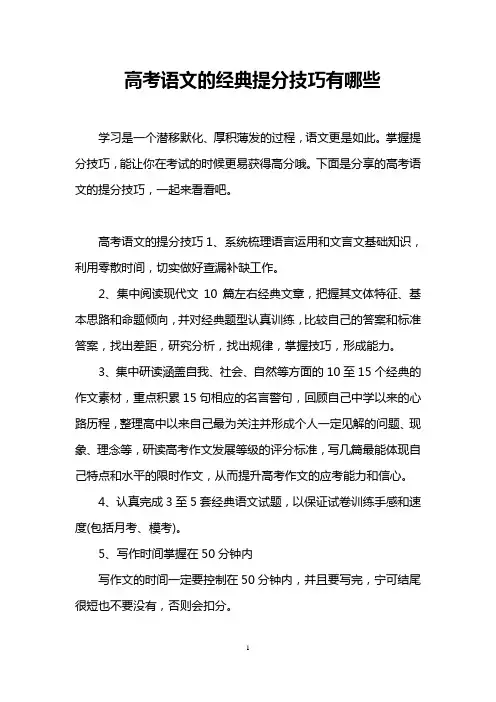 高考语文的经典提分技巧有哪些

学习是一个潜移默化、厚积薄发的过程，语文更是如此。掌握提分技巧，能让你在考试的时候更易获得高分哦。下面是分享的高考语文的提分技巧，一起来看看吧。

高考语文的提分技巧 1、系统梳理语言运用和文言文基础知识，利用零散时间，切实做好查漏补缺工作。

2、集中阅读现代文 10 篇左右经典文章，把握其文体特征、基本思路和命题倾向，并对经典题型认真训练，比较自己的答案和标准答案，找出差距，研究分析，找出规律，掌握技巧，形成能力。

3、集中研读涵盖自我、社会、自然等方面的 10 至 15 个经典的作文素材，重点积累 15 句相应的名言警句，回顾自己中学以来的心路历程，整理高中以来自己最为关注并形成个人一定见解的问题、现象、理念等，研读高考作文发展等级的评分标准，写几篇最能体现自己特点和水平的限时作文，从而提升高考作文的应考能力和信心。

4、认真完成 3 至 5 套经典语文试题，以保证试卷训练手感和速度(包括月考、模考)。

5、写作时间掌握在 50 分钟内

写作文的时间一定要控制在 50 分钟内，并且要写完，宁可结尾很短也不要没有，否则会扣分。

1